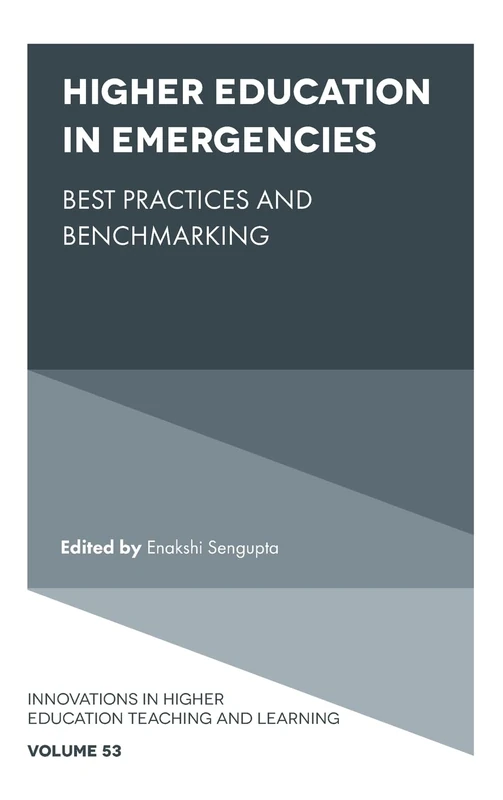 HIGHER EDUCATION IN EMERGENCIES

BEST PRACTICES AND BENCHMARKING

Edited by Enakshi Sengupta

INNOVATIONS IN HIGHER EDUCATION TEACHING AND LEARNING

VOLUME 53